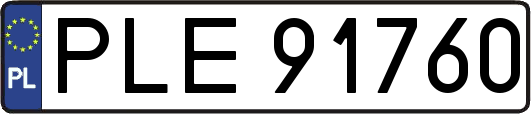 PL
PLE 91760